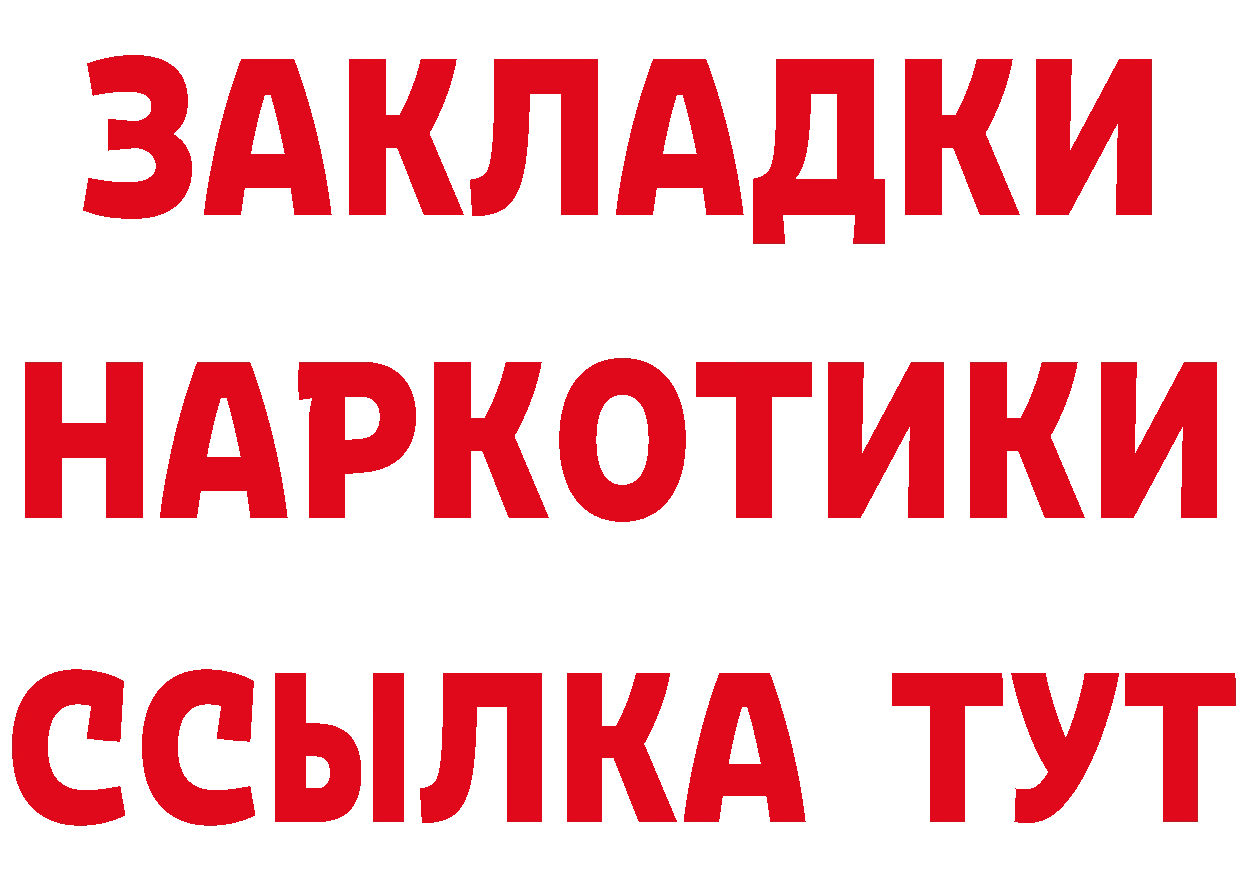 ЗАКЛАДКИ
НАРКОТИКИ
ССЫЛКА ТУТ